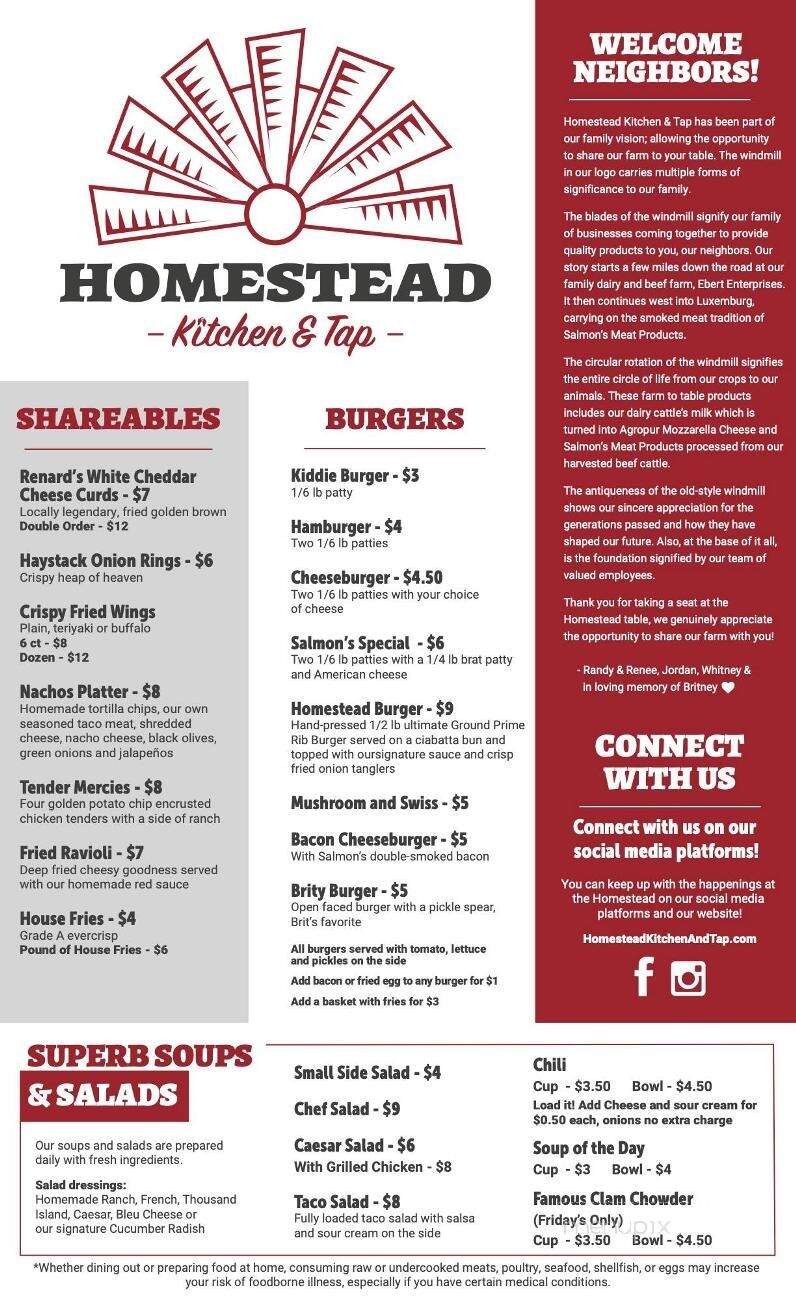 HOMESTEAD
– Kitchen & Tap –

SHAREABLES

Renard's White Cheddar Cheese Curds - $7
Locally legendary, fried golden brown
Double Order - $12

Haystack Onion Rings - $6
Crispy heap of heaven

Crispy Fried Wings
Plain, teriyaki or buffalo
6 ct - $8
Dozen - $12

Nachos Platter - $8
Homemade tortilla chips, our own seasoned taco meat, shredded cheese, nacho cheese, black olives, green onions and jalapeños

Tender Mercies - $8
Four golden potato chip encrusted chicken tenders with a side of ranch

Fried Ravioli - $7
Deep fried cheesy goodness served with our homemade red sauce

House Fries - $4
Grade A evercrisp
Pound of House Fries - $6

BURGERS

Kiddie Burger - $3
1/6 lb patty

Hamburger - $4
Two 1/6 lb patties

Cheeseburger - $4.50
Two 1/6 lb patties with your choice of cheese

Salmon's Special - $6
Two 1/6 lb patties with a 1/4 lb brat patty and American cheese

Homestead Burger - $9
Hand-pressed 1/2 lb ultimate Ground Prime Rib Burger served on a ciabatta bun and topped with oursignature sauce and crisp fried onion tanglers

Mushroom and Swiss - $5

Bacon Cheeseburger - $5
With Salmon's double-smoked bacon

Brity Burger - $5
Open faced burger with a pickle spear, Brit's favorite

All burgers served with tomato, lettuce and pickles on the side
Add bacon or fried egg to any burger for $1
Add a basket with fries for $3

WELCOME NEIGHBORS!

Homestead Kitchen & Tap has been part of our family vision; allowing the opportunity to share our farm to your table. The windmill in our logo carries multiple forms of significance to our family.

The blades of the windmill signify our family of businesses coming together to provide quality products to you, our neighbors. Our story starts a few miles down the road at our family dairy and beef farm, Ebert Enterprises. It then continues west into Luxemburg, carrying on the smoked meat tradition of Salmon's Meat Products.

The circular rotation of the windmill signifies the entire circle of life from our crops to our animals. These farm to table products includes our dairy cattle's milk which is turned into Agropur Mozzarella Cheese and Salmon's Meat Products processed from our harvested beef cattle.

The antiqueness of the old-style windmill shows our sincere appreciation for the generations passed and how they have shaped our future. Also, at the base of it all, is the foundation signified by our team of valued employees.

Thank you for taking a seat at the Homestead table, we genuinely appreciate the opportunity to share our farm with you!

- Randy & Renee, Jordan, Whitney & in loving memory of Britney

CONNECT WITH US

Connect with us on our social media platforms!

You can keep up with the happenings at the Homestead on our social media platforms and our website!

HomesteadKitchenAndTap.com

SUPERB SOUPS & SALADS

Our soups and salads are prepared daily with fresh ingredients.

Salad dressings:
Homemade Ranch, French, Thousand Island, Caesar, Bleu Cheese or our signature Cucumber Radish

Small Side Salad - $4

Chef Salad - $9

Caesar Salad - $6
With Grilled Chicken - $8

Taco Salad - $8
Fully loaded taco salad with salsa and sour cream on the side

Chili
Cup - $3.50 Bowl - $4.50
Load it! Add Cheese and sour cream for $0.50 each, onions no extra charge

Soup of the Day
Cup - $3 Bowl - $4

Famous Clam Chowder
(Friday's Only)
Cup - $3.50 Bowl - $4.50

*Whether dining out or preparing food at home, consuming raw or undercooked meats, poultry, seafood, shellfish, or eggs may increase your risk of foodborne illness, especially if you have certain medical conditions.